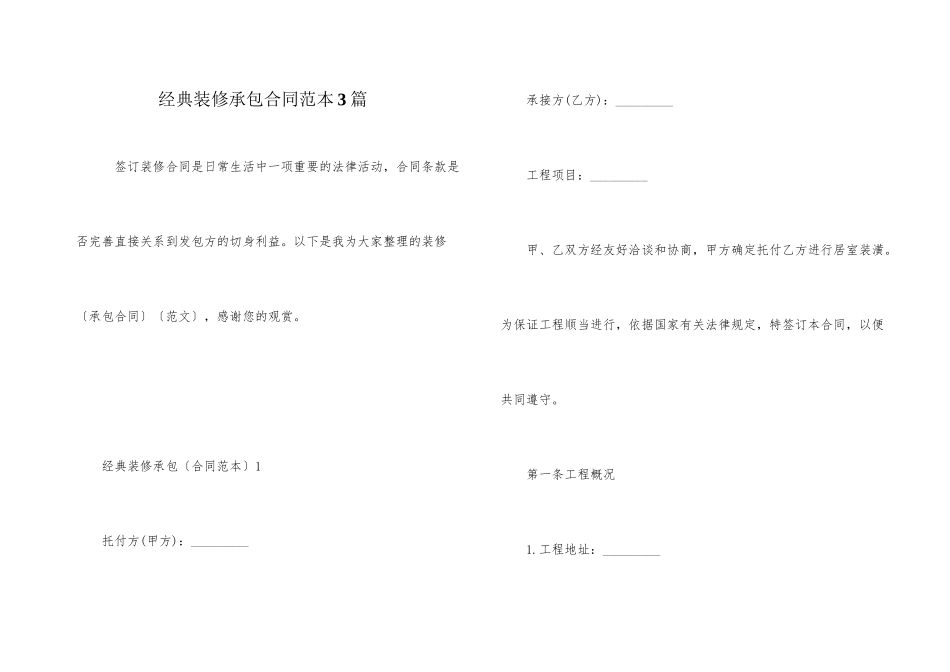 经典装修承包合同范本3篇

签订装修合同是日常生活中一项重要的法律活动，合同条款是否完善直接关系到发包方的切身利益。以下是我为大家整理的装修〔承包合同〕〔范文〕，感谢您的观赏。

经典装修承包〔合同范本〕1

托付方(甲方)：__________

承接方(乙方)：__________

工程项目：__________

甲、乙双方经友好洽谈和协商，甲方确定托付乙方进行居室装潢。为保证工程顺当进行，依据国家有关法律规定，特签订本合同，以便共同遵守。

第一条工程概况

1.工程地址：__________